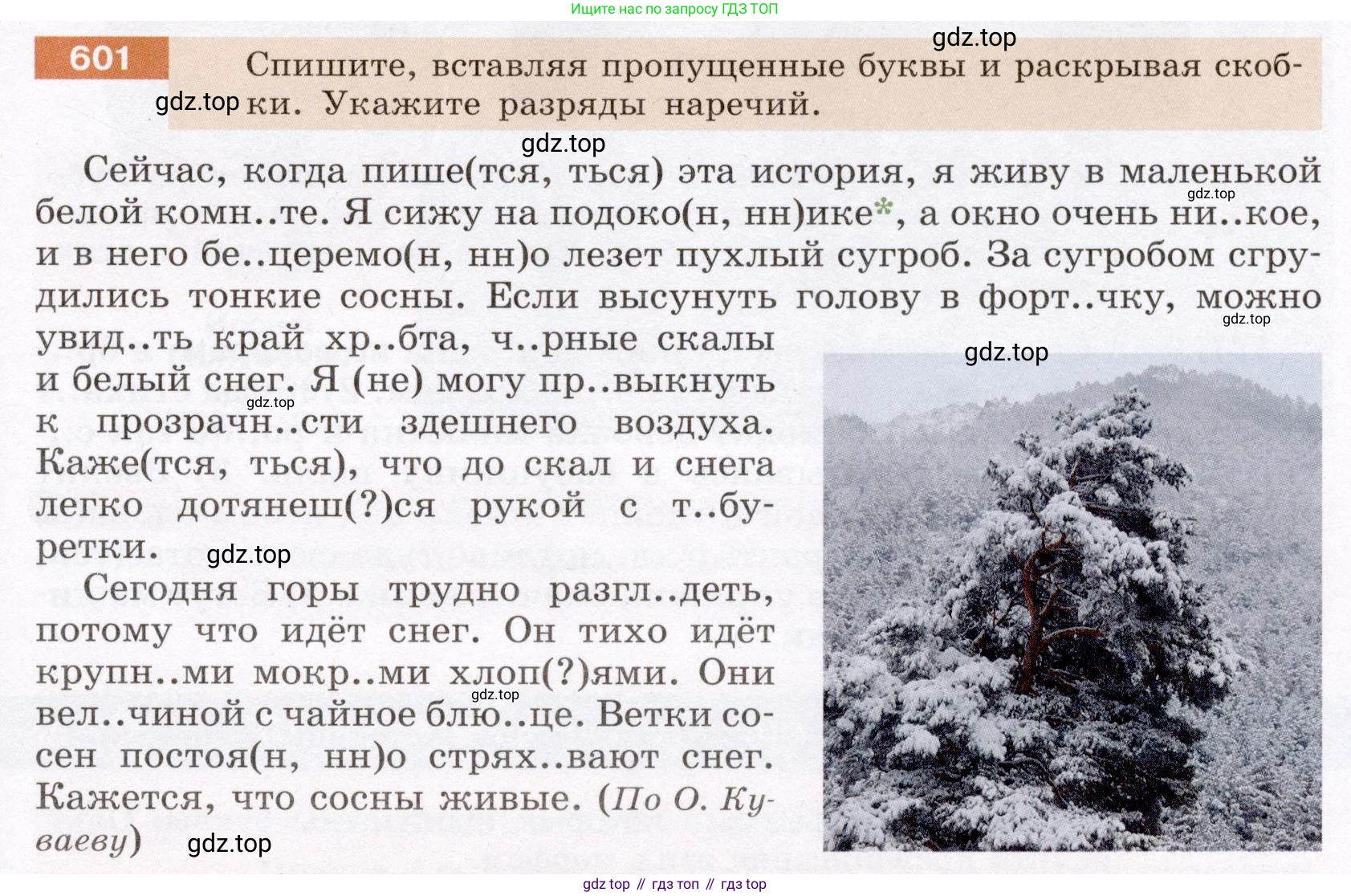 Ищите нас по запросу ГДЗ ТОП

601 Спишите, вставляя пропущенные буквы и раскрывая скобки. Укажите разряды наречий.

Сейчас, когда пише(тся, ться) эта история, я живу в маленькой белой комн..те. Я сижу на подоко(н, нн)ике*, а окно очень ни..кое, и в него бе..церемо(н, нн)о лезет пухлый сугроб. За сугробом сгрудились тонкие сосны. Если высунуть голову в форт..чку, можно увид..ть край хр..бта, ч..рные скалы и белый снег. Я (не) могу пр..выкнуть к прозрачн..сти здешнего воздуха. Каже(тся, ться), что до скал и снега легко дотянеш(?)ся рукой с т..буретки.

Сегодня горы трудно разгл..деть, потому что идёт снег. Он тихо идёт крупн..ми мокр..ми хлоп(?)ями. Они вел..чиной с чайное блю..це. Ветки сосен постоя(н, нн)о стрях..вают снег. Кажется, что сосны живые. (По О. Куваеву)

gdz top // гдз топ // гдз top

gdz.top